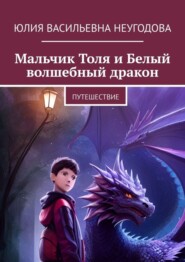 ЮЛИЯ ВАСИЛЬЕВНА НЕУГОДОВА

Мальчик Толя и Белый волшебный дракон

ПУТЕШЕСТВИЕ